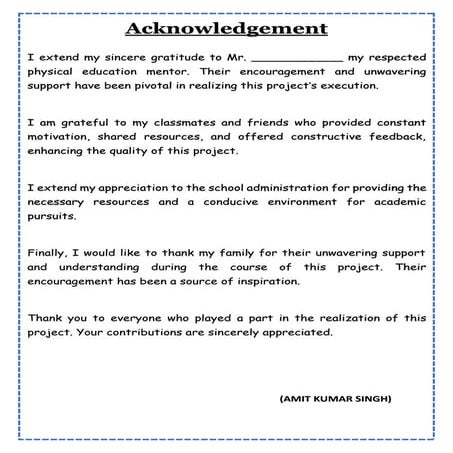 Acknowledgement

I extend my sincere gratitude to Mr. ______________ my respected physical education mentor. Their encouragement and unwavering support have been pivotal in realizing this project's execution.

I am grateful to my classmates and friends who provided constant motivation, shared resources, and offered constructive feedback, enhancing the quality of this project.

I extend my appreciation to the school administration for providing the necessary resources and a conducive environment for academic pursuits.

Finally, I would like to thank my family for their unwavering support and understanding during the course of this project. Their encouragement has been a source of inspiration.

Thank you to everyone who played a part in the realization of this project. Your contributions are sincerely appreciated.

(AMIT KUMAR SINGH)